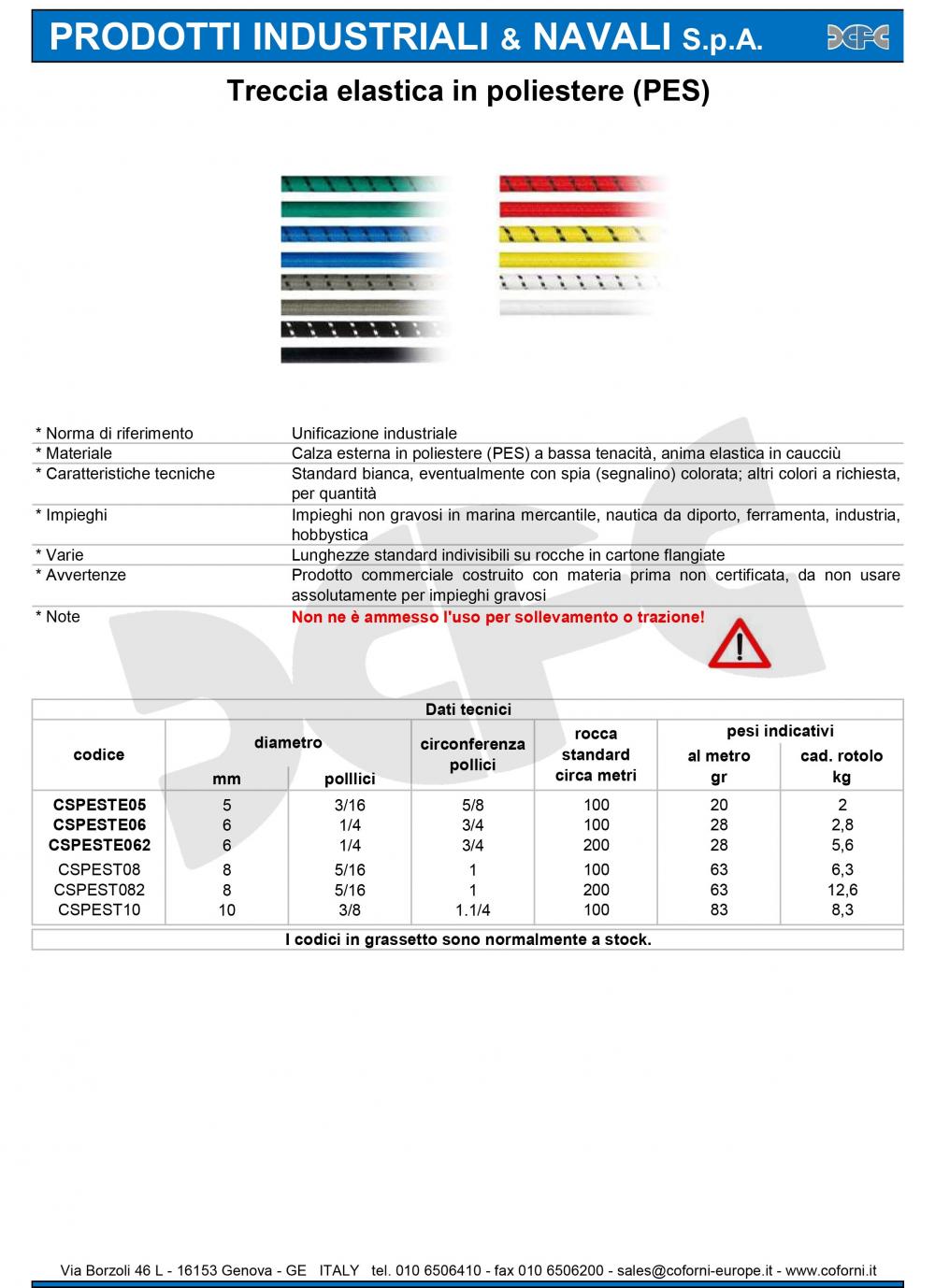 PRODOTTI INDUSTRIALI & NAVALI S.p.A.

Treccia elastica in poliestere (PES)

| | |
|---|---|
| * Norma di riferimento | Unificazione industriale |
| * Materiale | Calza esterna in poliestere (PES) a bassa tenacità, anima elastica in caucciù |
| * Caratteristiche tecniche | Standard bianca, eventualmente con spia (segnalino) colorata; altri colori a richiesta, per quantità |
| * Impieghi | Impieghi non gravosi in marina mercantile, nautica da diporto, ferramenta, industria, hobbystica |
| * Varie | Lunghezze standard indivisibili su rocche in cartone flangiate |
| * Avvertenze | Prodotto commerciale costruito con materia prima non certificata, da non usare assolutamente per impieghi gravosi |
| * Note | Non ne è ammesso l'uso per sollevamento o trazione! |

Dati tecnici

| codice | diametro mm | diametro polllici | circonferenza pollici | rocca standard circa metri | pesi indicativi al metro gr | pesi indicativi cad. rotolo kg |
|---|---|---|---|---|---|---|
| CSPESTE05 | 5 | 3/16 | 5/8 | 100 | 20 | 2 |
| CSPESTE06 | 6 | 1/4 | 3/4 | 100 | 28 | 2,8 |
| CSPESTE062 | 6 | 1/4 | 3/4 | 200 | 28 | 5,6 |
| CSPEST08 | 8 | 5/16 | 1 | 100 | 63 | 6,3 |
| CSPEST082 | 8 | 5/16 | 1 | 200 | 63 | 12,6 |
| CSPEST10 | 10 | 3/8 | 1.1/4 | 100 | 83 | 8,3 |

I codici in grassetto sono normalmente a stock.

Via Borzoli 46 L - 16153 Genova - GE ITALY tel. 010 6506410 - fax 010 6506200 - sales@coforni-europe.it - www.coforni.it